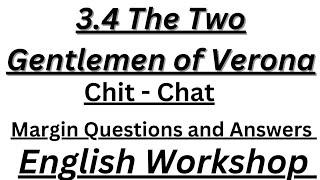 3.4 The Two Gentlemen of Verona

Chit - Chat

Margin Questions and Answers

English Workshop